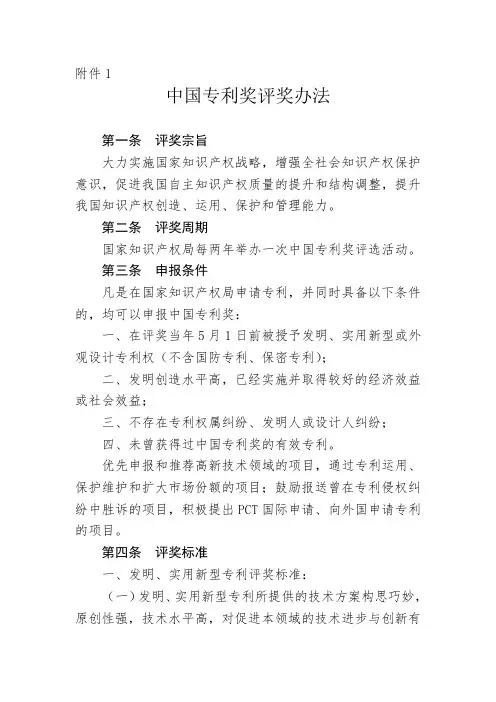 附件 1

中国专利奖评奖办法

第一条　评奖宗旨

大力实施国家知识产权战略，增强全社会知识产权保护意识，促进我国自主知识产权质量的提升和结构调整，提升我国知识产权创造、运用、保护和管理能力。

第二条　评奖周期

国家知识产权局每两年举办一次中国专利奖评选活动。

第三条　申报条件

凡是在国家知识产权局申请专利，并同时具备以下条件的，均可以申报中国专利奖：

一、在评奖当年 5 月 1 日前被授予发明、实用新型或外观设计专利权（不含国防专利、保密专利）；

二、发明创造水平高，已经实施并取得较好的经济效益或社会效益；

三、不存在专利权属纠纷、发明人或设计人纠纷；

四、未曾获得过中国专利奖的有效专利。

优先申报和推荐高新技术领域的项目，通过专利运用、保护维护和扩大市场份额的项目；鼓励报送曾在专利侵权纠纷中胜诉的项目，积极提出 PCT 国际申请、向外国申请专利的项目。

第四条　评奖标准

一、发明、实用新型专利评奖标准：

（一）发明、实用新型专利所提供的技术方案构思巧妙，原创性强，技术水平高，对促进本领域的技术进步与创新有